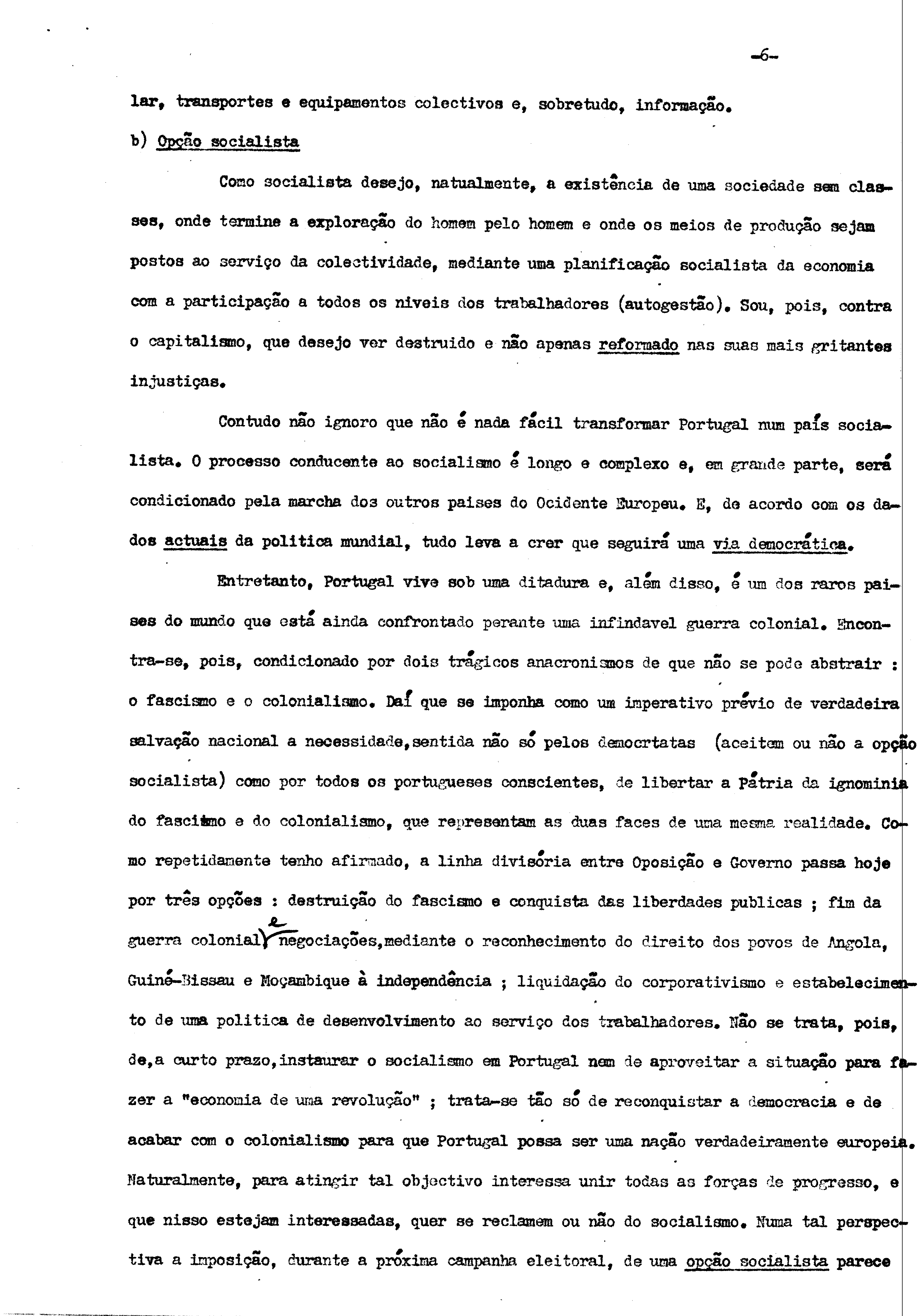 -6-

lar, transportes e equipamentos colectivos e, sobretudo, informação.

b) Opção socialista

Como socialista desejo, natualmente, a existência de uma sociedade sem classes, onde termine a exploração do homem pelo homem e onde os meios de produção sejam postos ao serviço da colectividade, mediante uma planificação socialista da economia com a participação a todos os niveis dos trabalhadores (autogestão). Sou, pois, contra o capitalismo, que desejo ver destruido e não apenas reformado nas suas mais gritantes injustiças.

Contudo não ignoro que não é nada fácil transformar Portugal num país socialista. O processo conducente ao socialismo é longo e complexo e, em grande parte, será condicionado pela marcha dos outros paises do Ocidente Europeu. E, de acordo com os dados actuais da politica mundial, tudo leva a crer que seguirá uma via democrática.

Entretanto, Portugal vive sob uma ditadura e, além disso, é um dos raros paises do mundo que está ainda confrontado perante uma infindavel guerra colonial. Encontra-se, pois, condicionado por dois trágicos anacronismos de que não se pode abstrair : o fascismo e o colonialismo. Daí que se imponha como um imperativo prévio de verdadeira salvação nacional a necessidade,sentida não só pelos democrtatas (aceitem ou não a opção socialista) como por todos os portugueses conscientes, de libertar a Pátria da ignominia do fascismo e do colonialismo, que representam as duas faces de uma mesma realidade. Como repetidamente tenho afirmado, a linha divisória entre Oposição e Governo passa hoje por três opções : destruição do fascismo e conquista das liberdades publicas ; fim da guerra colonial e negociações,mediante o reconhecimento do direito dos povos de Angola, Guiné-Bissau e Moçambique à independência ; liquidação do corporativismo e estabelecimento de uma politica de desenvolvimento ao serviço dos trabalhadores. Não se trata, pois, de,a curto prazo,instaurar o socialismo em Portugal nem de aproveitar a situação para fazer a "economia de uma revolução" ; trata-se tão só de reconquistar a democracia e de acabar com o colonialismo para que Portugal possa ser uma nação verdadeiramente europeia. Naturalmente, para atingir tal objectivo interessa unir todas as forças de progresso, e que nisso estejam interessadas, quer se reclamem ou não do socialismo. Numa tal perspectiva a imposição, durante a próxima campanha eleitoral, de uma opção socialista parece